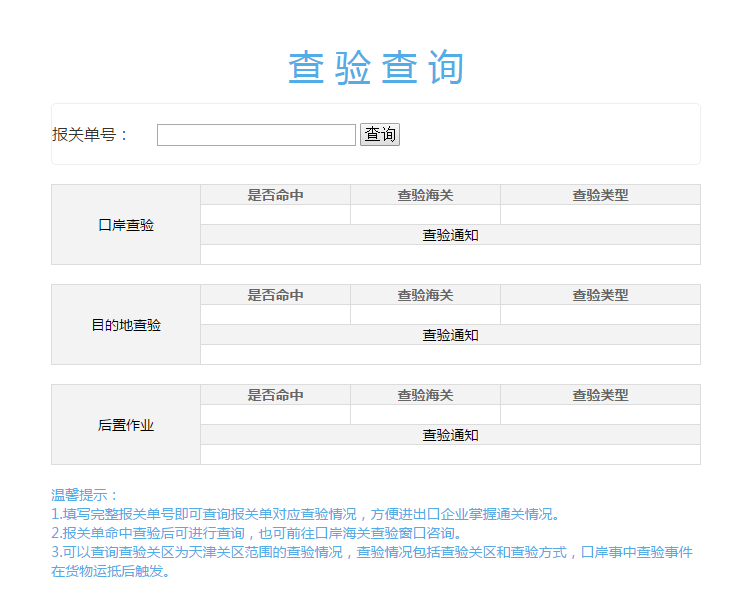 查验查询

报关单号： 查询

| 口岸查验 | 是否命中 | 查验海关 | 查验类型 |
|---|---|---|---|
| | | | |
| | 查验通知 | | |
| | | | |

| 目的地查验 | 是否命中 | 查验海关 | 查验类型 |
|---|---|---|---|
| | | | |
| | 查验通知 | | |
| | | | |

| 后置作业 | 是否命中 | 查验海关 | 查验类型 |
|---|---|---|---|
| | | | |
| | 查验通知 | | |
| | | | |

温馨提示：
1.填写完整报关单号即可查询报关单对应查验情况，方便进出口企业掌握通关情况。
2.报关单命中查验后可进行查询，也可前往口岸海关查验窗口咨询。
3.可以查询查验关区为天津关区范围的查验情况，查验情况包括查验关区和查验方式，口岸事中查验事件在货物运抵后触发。